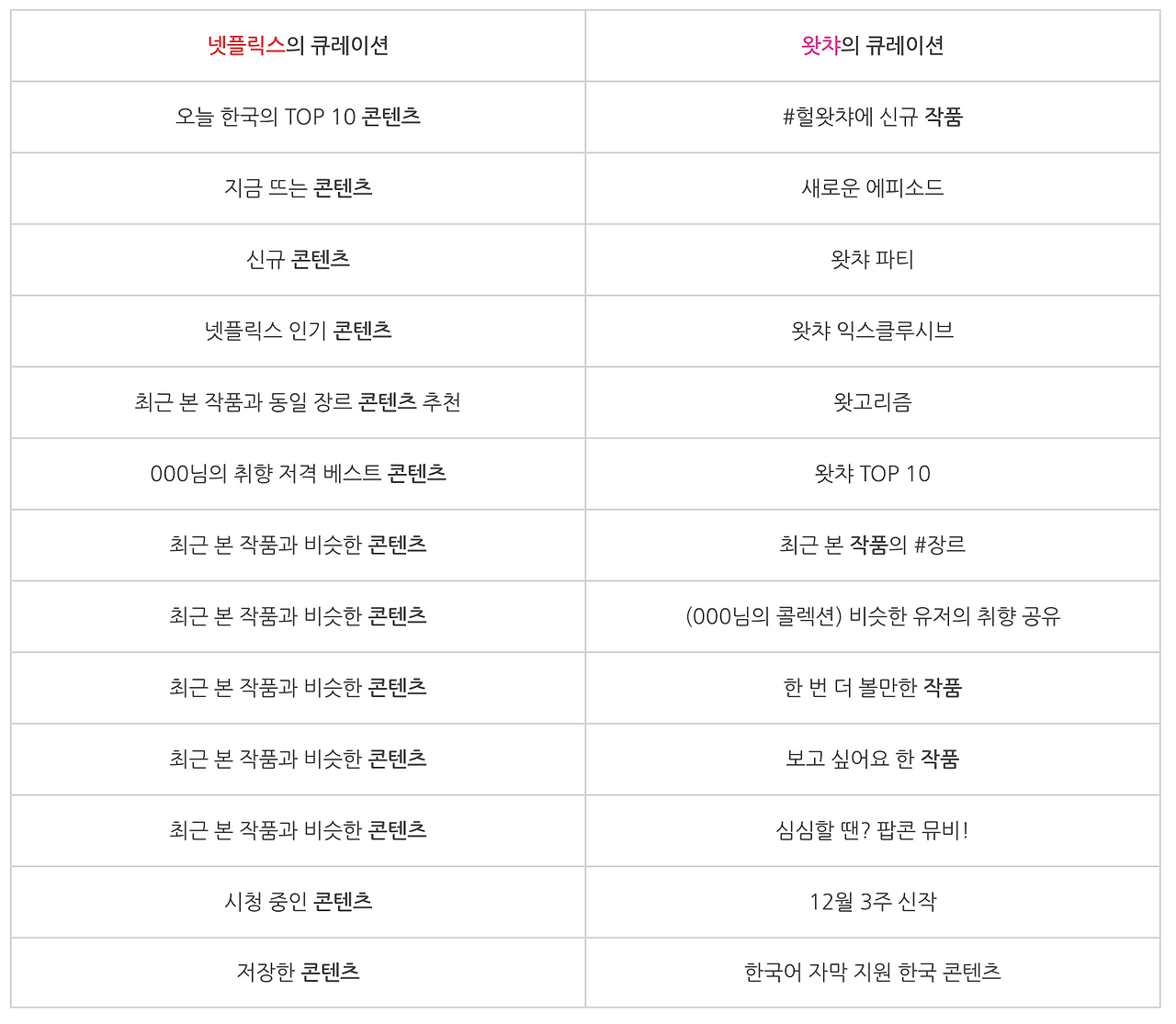 | 넷플릭스의 큐레이션 | 왓챠의 큐레이션 |
|---|---|
| 오늘 한국의 TOP 10 콘텐츠 | #헐왓챠에 신규 작품 |
| 지금 뜨는 콘텐츠 | 새로운 에피소드 |
| 신규 콘텐츠 | 왓챠 파티 |
| 넷플릭스 인기 콘텐츠 | 왓챠 익스클루시브 |
| 최근 본 작품과 동일 장르 콘텐츠 추천 | 왓고리즘 |
| 000님의 취향 저격 베스트 콘텐츠 | 왓챠 TOP 10 |
| 최근 본 작품과 비슷한 콘텐츠 | 최근 본 작품의 #장르 |
| 최근 본 작품과 비슷한 콘텐츠 | (000님의 콜렉션) 비슷한 유저의 취향 공유 |
| 최근 본 작품과 비슷한 콘텐츠 | 한 번 더 볼만한 작품 |
| 최근 본 작품과 비슷한 콘텐츠 | 보고 싶어요 한 작품 |
| 최근 본 작품과 비슷한 콘텐츠 | 심심할 땐? 팝콘 뮤비! |
| 시청 중인 콘텐츠 | 12월 3주 신작 |
| 저장한 콘텐츠 | 한국어 자막 지원 한국 콘텐츠 |